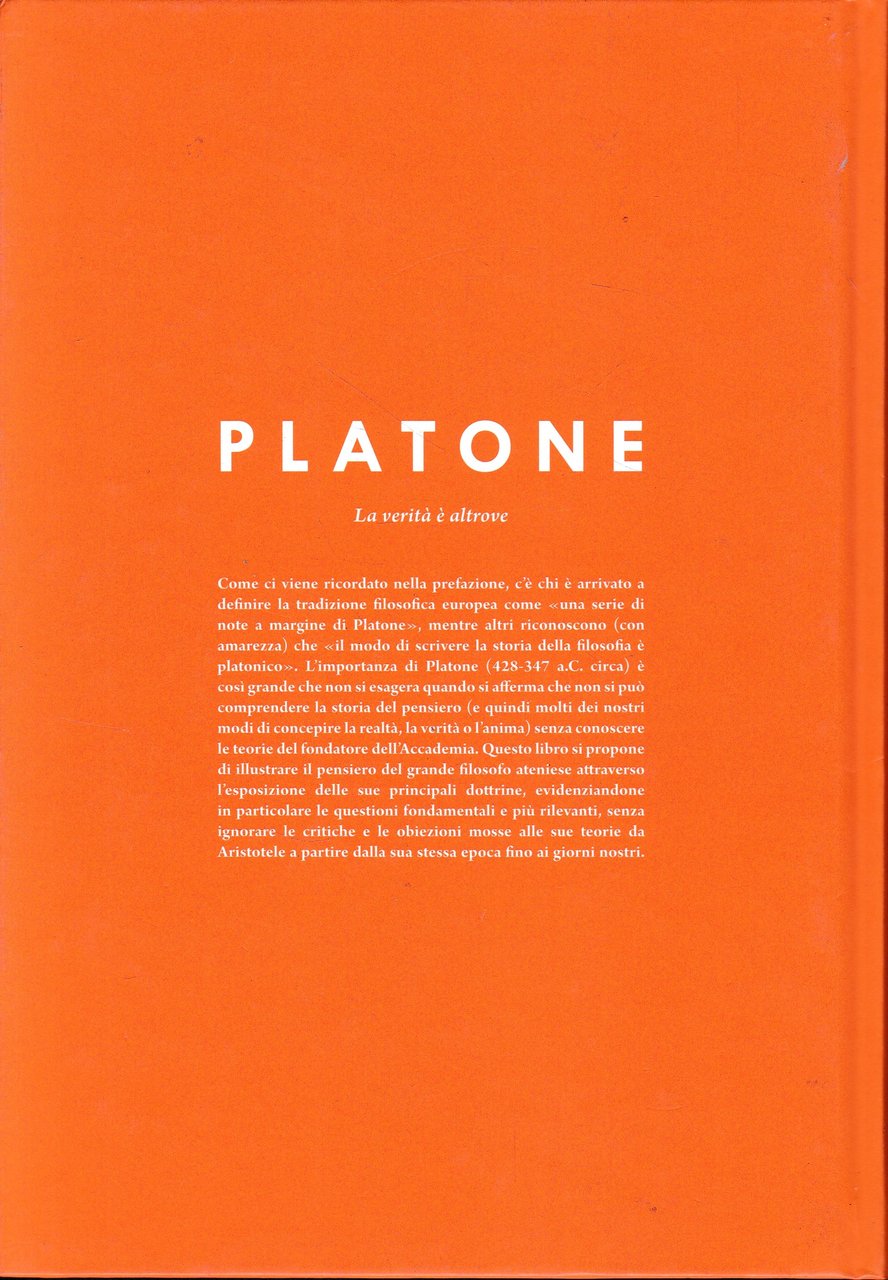 PLATONE

La verità è altrove

Come ci viene ricordato nella prefazione, c'è chi è arrivato a definire la tradizione filosofica europea come «una serie di note a margine di Platone», mentre altri riconoscono (con amarezza) che «il modo di scrivere la storia della filosofia è platonico». L'importanza di Platone (428-347 a.C. circa) è così grande che non si esagera quando si afferma che non si può comprendere la storia del pensiero (e quindi molti dei nostri modi di concepire la realtà, la verità o l'anima) senza conoscere le teorie del fondatore dell'Accademia. Questo libro si propone di illustrare il pensiero del grande filosofo ateniese attraverso l'esposizione delle sue principali dottrine, evidenziandone in particolare le questioni fondamentali e più rilevanti, senza ignorare le critiche e le obiezioni mosse alle sue teorie da Aristotele a partire dalla sua stessa epoca fino ai giorni nostri.